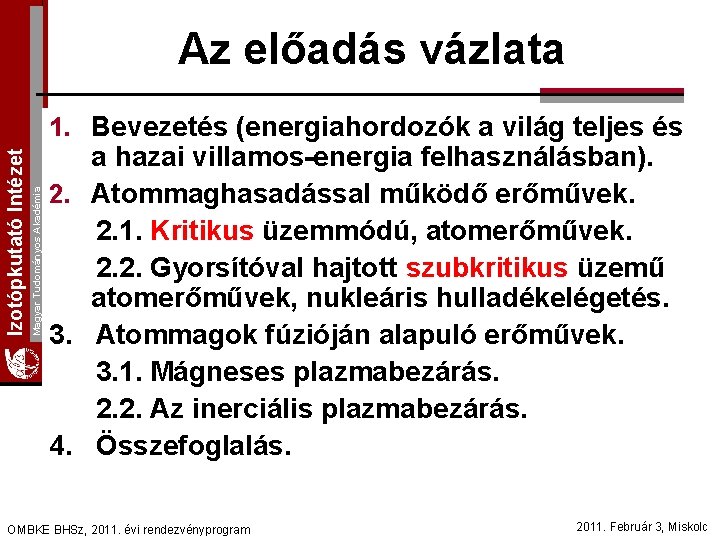 Izotópkutató Intézet
Magyar Tudományos Akadémia

Az előadás vázlata

1. Bevezetés (energiahordozók a világ teljes és a hazai villamos-energia felhasználásban).
2. Atommaghasadással működő erőművek.
2.1. Kritikus üzemmódú, atomerőművek.
2.2. Gyorsítóval hajtott szubkritikus üzemű atomerőművek, nukleáris hulladékelégetés.
3. Atommagok fúzióján alapuló erőművek.
3.1. Mágneses plazmabezárás.
2.2. Az inerciális plazmabezárás.
4. Összefoglalás.

OMBKE BHSz, 2011. évi rendezvényprogram

2011. Február 3, Miskolc